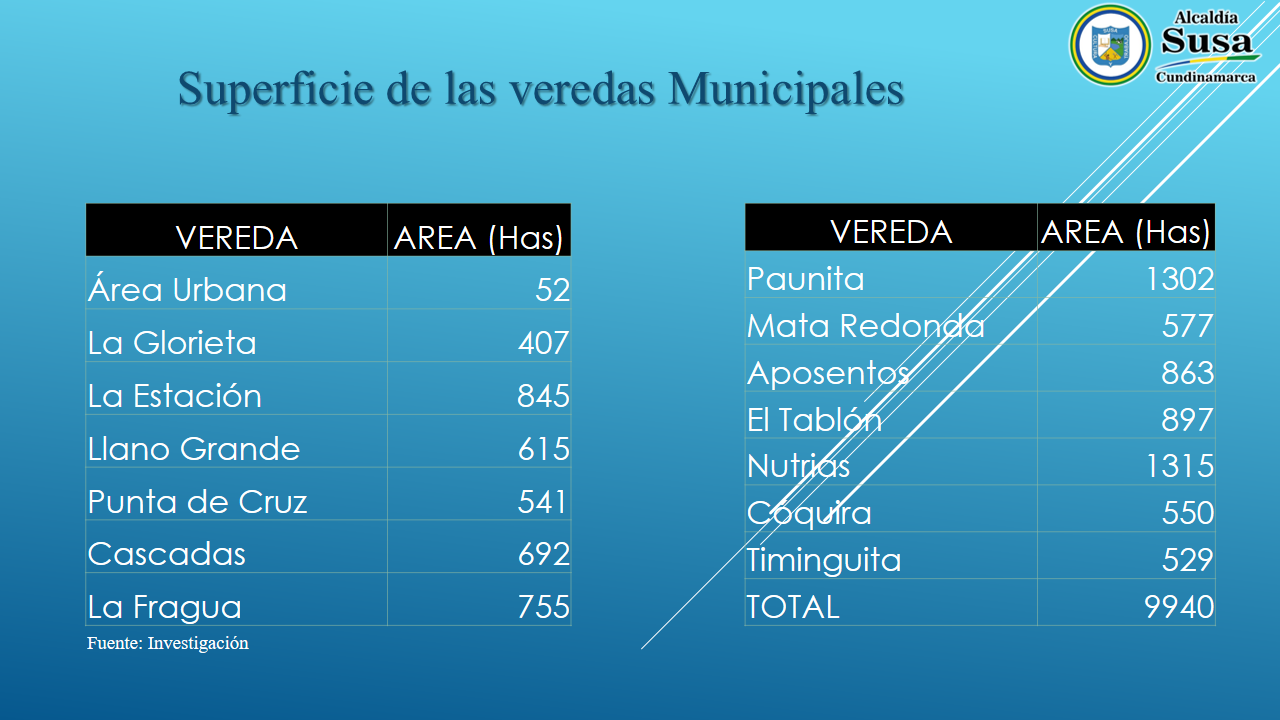 Alcaldía
Susa
Cundinamarca

Superficie de las veredas Municipales

| VEREDA | AREA (Has) |
|---|---|
| Área Urbana | 52 |
| La Glorieta | 407 |
| La Estación | 845 |
| Llano Grande | 615 |
| Punta de Cruz | 541 |
| Cascadas | 692 |
| La Fragua | 755 |

Fuente: Investigación

| VEREDA | AREA (Has) |
|---|---|
| Paunita | 1302 |
| Mata Redonda | 577 |
| Aposentos | 863 |
| El Tablón | 897 |
| Nutrias | 1315 |
| Cóquira | 550 |
| Timinguita | 529 |
| TOTAL | 9940 |